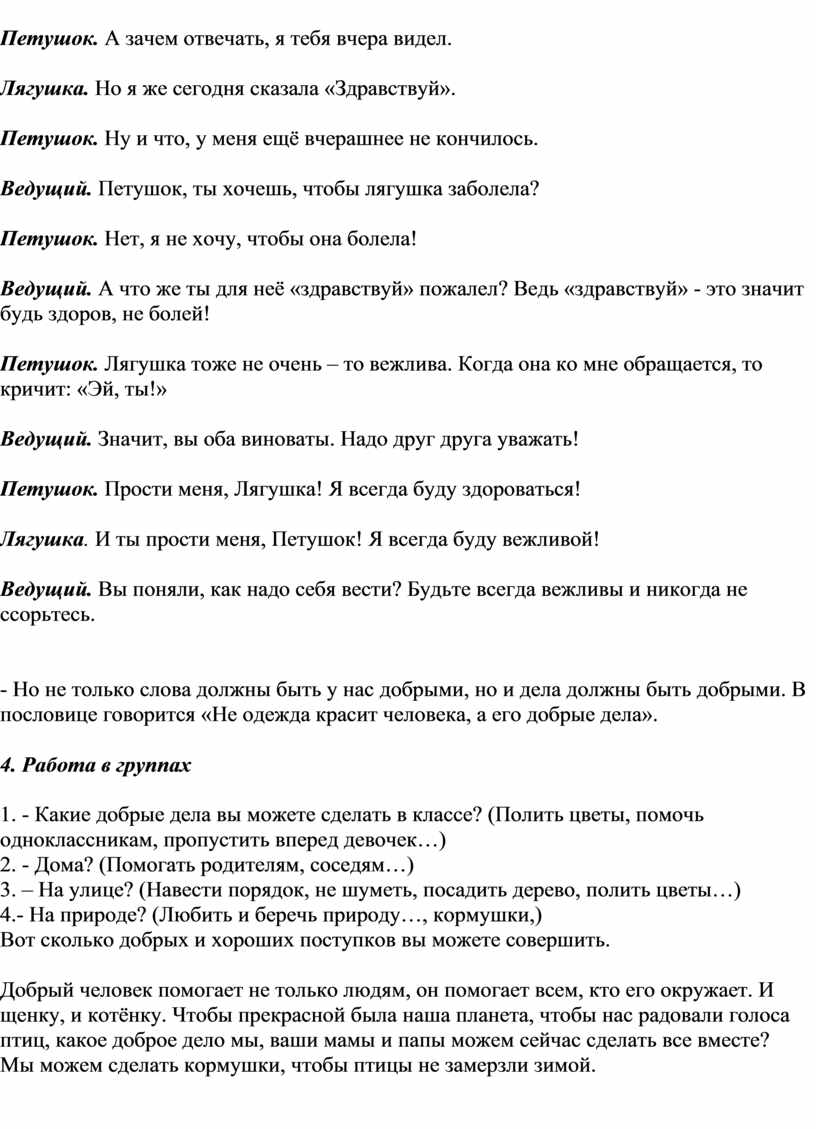 Петушок. А зачем отвечать, я тебя вчера видел.

Лягушка. Но я же сегодня сказала «Здравствуй».

Петушок. Ну и что, у меня ещё вчерашнее не кончилось.

Ведущий. Петушок, ты хочешь, чтобы лягушка заболела?

Петушок. Нет, я не хочу, чтобы она болела!

Ведущий. А что же ты для неё «здравствуй» пожалел? Ведь «здравствуй» - это значит будь здоров, не болей!

Петушок. Лягушка тоже не очень – то вежлива. Когда она ко мне обращается, то кричит: «Эй, ты!»

Ведущий. Значит, вы оба виноваты. Надо друг друга уважать!

Петушок. Прости меня, Лягушка! Я всегда буду здороваться!

Лягушка. И ты прости меня, Петушок! Я всегда буду вежливой!

Ведущий. Вы поняли, как надо себя вести? Будьте всегда вежливы и никогда не ссорьтесь.

- Но не только слова должны быть у нас добрыми, но и дела должны быть добрыми. В пословице говорится «Не одежда красит человека, а его добрые дела».

4. Работа в группах

1. - Какие добрые дела вы можете сделать в классе? (Полить цветы, помочь одноклассникам, пропустить вперед девочек…)
2. - Дома? (Помогать родителям, соседям…)
3. – На улице? (Навести порядок, не шуметь, посадить дерево, полить цветы…)
4.- На природе? (Любить и беречь природу…, кормушки,)
Вот сколько добрых и хороших поступков вы можете совершить.

Добрый человек помогает не только людям, он помогает всем, кто его окружает. И щенку, и котёнку. Чтобы прекрасной была наша планета, чтобы нас радовали голоса птиц, какое доброе дело мы, ваши мамы и папы можем сейчас сделать все вместе? Мы можем сделать кормушки, чтобы птицы не замерзли зимой.